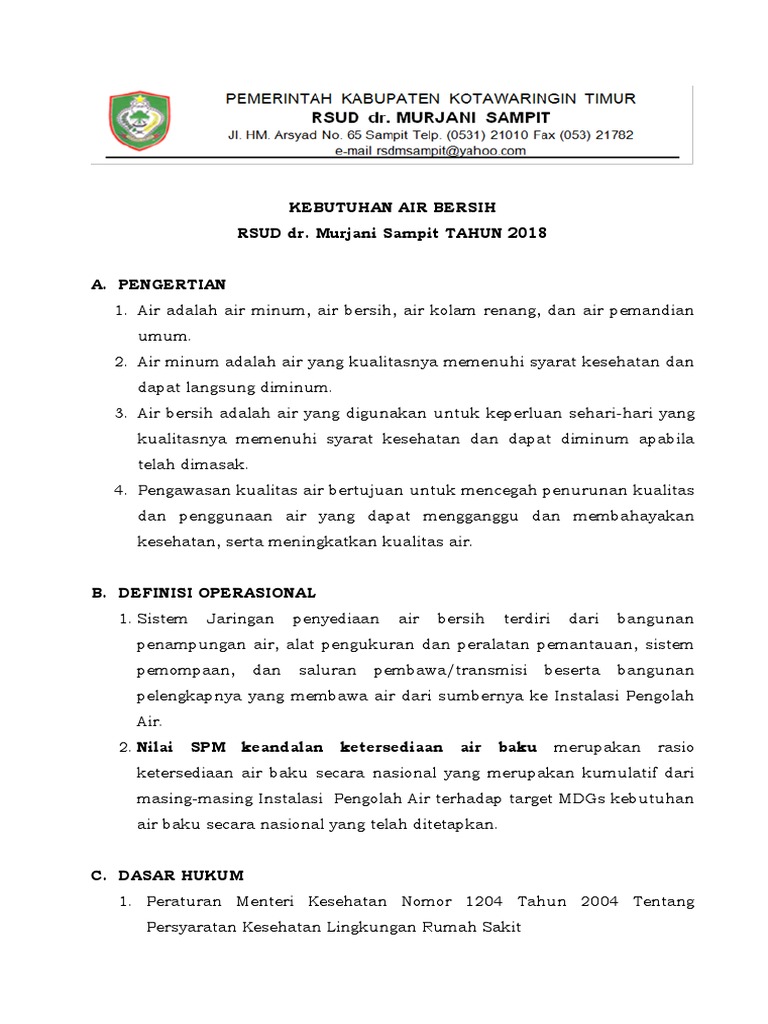 PEMERINTAH KABUPATEN KOTAWARINGIN TIMUR
RSUD dr. MURJANI SAMPIT
Jl. HM. Arsyad No. 65 Sampit Telp. (0531) 21010 Fax (053) 21782
e-mail rsdmsampit@yahoo.com

KEBUTUHAN AIR BERSIH
RSUD dr. Murjani Sampit TAHUN 2018

A. PENGERTIAN
1. Air adalah air minum, air bersih, air kolam renang, dan air pemandian umum.
2. Air minum adalah air yang kualitasnya memenuhi syarat kesehatan dan dapat langsung diminum.
3. Air bersih adalah air yang digunakan untuk keperluan sehari-hari yang kualitasnya memenuhi syarat kesehatan dan dapat diminum apabila telah dimasak.
4. Pengawasan kualitas air bertujuan untuk mencegah penurunan kualitas dan penggunaan air yang dapat mengganggu dan membahayakan kesehatan, serta meningkatkan kualitas air.

B. DEFINISI OPERASIONAL
1. Sistem Jaringan penyediaan air bersih terdiri dari bangunan penampungan air, alat pengukuran dan peralatan pemantauan, sistem pemompaan, dan saluran pembawa/transmisi beserta bangunan pelengkapnya yang membawa air dari sumbernya ke Instalasi Pengolah Air.
2. Nilai SPM keandalan ketersediaan air baku merupakan rasio ketersediaan air baku secara nasional yang merupakan kumulatif dari masing-masing Instalasi Pengolah Air terhadap target MDGs kebutuhan air baku secara nasional yang telah ditetapkan.

C. DASAR HUKUM
1. Peraturan Menteri Kesehatan Nomor 1204 Tahun 2004 Tentang Persyaratan Kesehatan Lingkungan Rumah Sakit